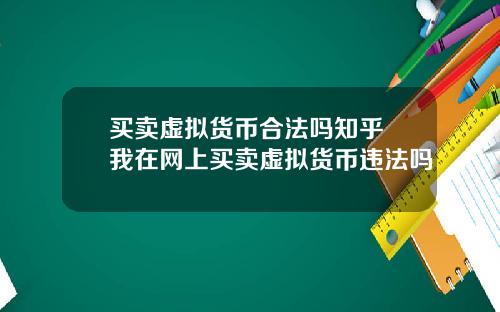 买卖虚拟货币合法吗知乎
我在网上买卖虚拟货币违法吗